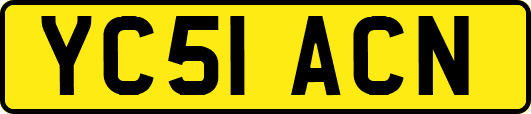 YC51 ACN